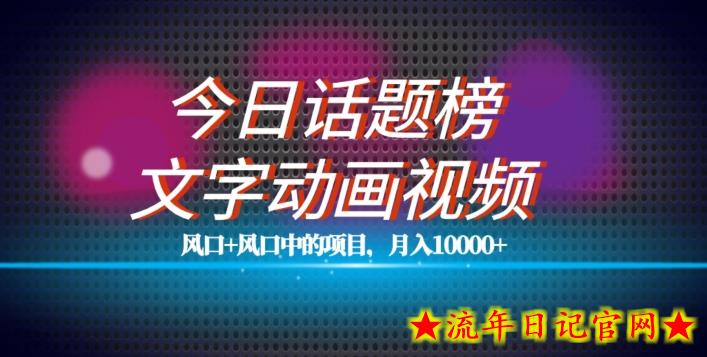 今日话题榜
文字动画视频

风口+风口中的项目，月入10000+

★流年日记官网★